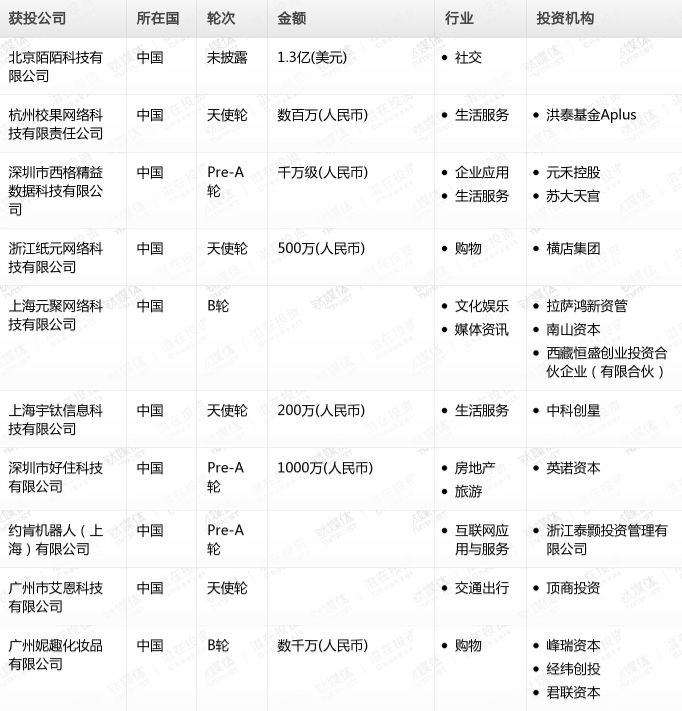 | 获投公司 | 所在国 | 轮次 | 金额 | 行业 | 投资机构 |
|---|---|---|---|---|---|
| 北京陌陌科技有限公司 | 中国 | 未披露 | 1.3亿(美元) | • 社交 | |
| 杭州校果网络科技有限责任公司 | 中国 | 天使轮 | 数百万(人民币) | • 生活服务 | • 洪泰基金Aplus |
| 深圳市西格精益数据科技有限公司 | 中国 | Pre-A轮 | 千万级(人民币) | • 企业应用 • 生活服务 | • 元禾控股 • 苏大天宫 |
| 浙江纸元网络科技有限公司 | 中国 | 天使轮 | 500万(人民币) | • 购物 | • 横店集团 |
| 上海元聚网络科技有限公司 | 中国 | B轮 | | • 文化娱乐 • 媒体资讯 | • 拉萨鸿新资管 • 南山资本 • 西藏恒盛创业投资合伙企业（有限合伙） |
| 上海宇钛信息科技有限公司 | 中国 | 天使轮 | 200万(人民币) | • 生活服务 | • 中科创星 |
| 深圳市好住科技有限公司 | 中国 | Pre-A轮 | 1000万(人民币) | • 房地产 • 旅游 | • 英诺资本 |
| 约肯机器人（上海）有限公司 | 中国 | Pre-A轮 | | • 互联网应用与服务 | • 浙江泰颢投资管理有限公司 |
| 广州市艾恩科技有限公司 | 中国 | 天使轮 | | • 交通出行 | • 顶商投资 |
| 广州妮趣化妆品有限公司 | 中国 | B轮 | 数千万(人民币) | • 购物 | • 峰瑞资本 • 经纬创投 • 君联资本 |